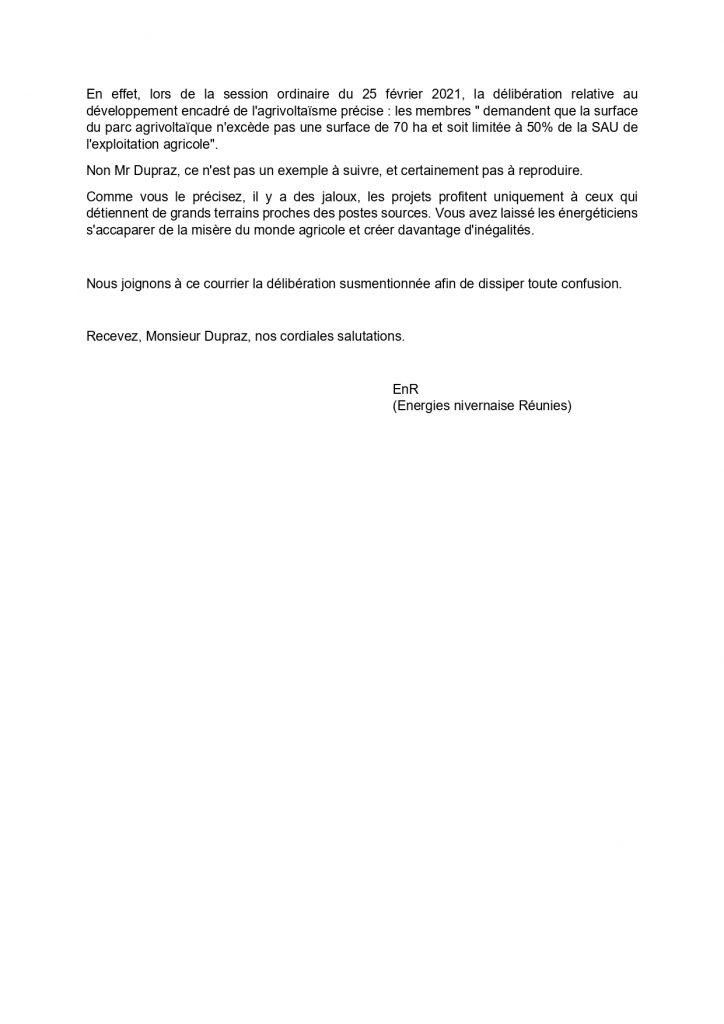 En effet, lors de la session ordinaire du 25 février 2021, la délibération relative au développement encadré de l'agrivoltaïsme précise : les membres " demandent que la surface du parc agrivoltaïque n'excède pas une surface de 70 ha et soit limitée à 50% de la SAU de l'exploitation agricole".

Non Mr Dupraz, ce n'est pas un exemple à suivre, et certainement pas à reproduire.

Comme vous le précisez, il y a des jaloux, les projets profitent uniquement à ceux qui détiennent de grands terrains proches des postes sources. Vous avez laissé les énergéticiens s'accaparer de la misère du monde agricole et créer davantage d'inégalités.

Nous joignons à ce courrier la délibération susmentionnée afin de dissiper toute confusion.

Recevez, Monsieur Dupraz, nos cordiales salutations.

EnR
(Energies nivernaise Réunies)